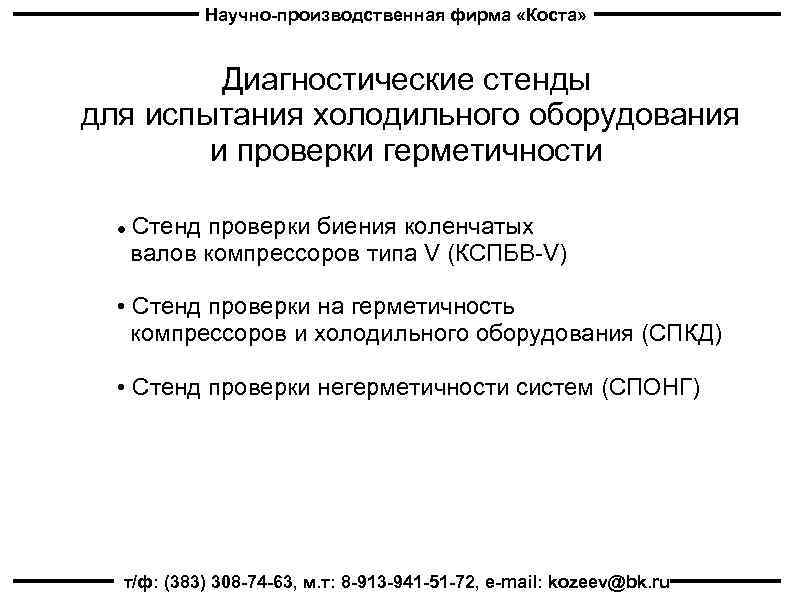 Научно-производственная фирма «Коста»

Диагностические стенды для испытания холодильного оборудования и проверки герметичности

• Стенд проверки биения коленчатых валов компрессоров типа V (КСПБВ-V)

• Стенд проверки на герметичность компрессоров и холодильного оборудования (СПКД)

• Стенд проверки негерметичности систем (СПОНГ)

т/ф: (383) 308-74-63, м.т: 8-913-941-51-72, e-mail: kozeev@bk.ru